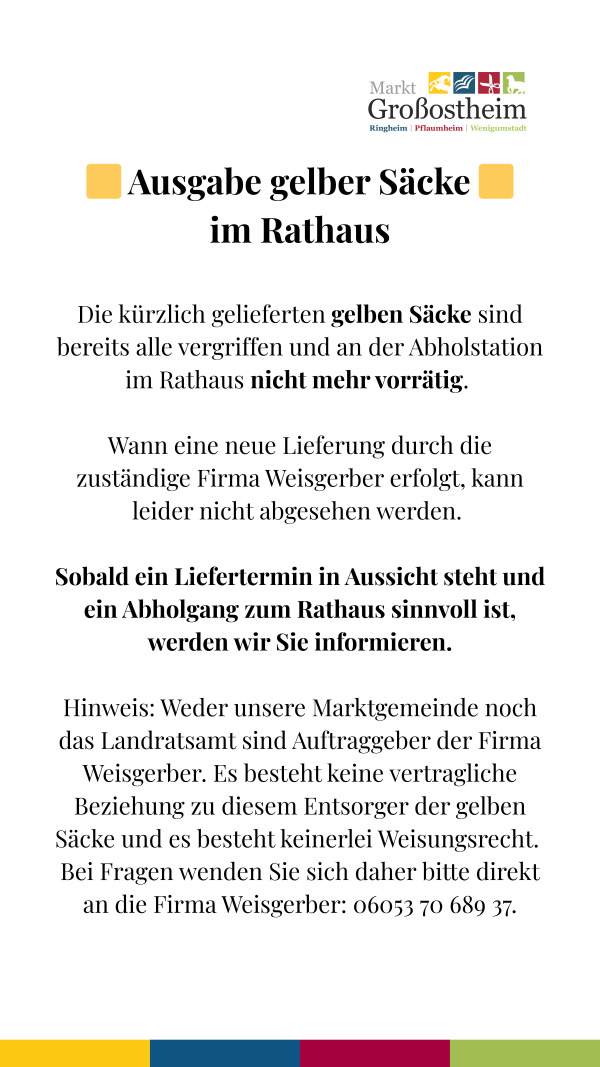 Markt Großostheim
Ringheim | Pflaumheim | Wenigumstadt

Ausgabe gelber Säcke im Rathaus

Die kürzlich gelieferten gelben Säcke sind bereits alle vergriffen und an der Abholstation im Rathaus nicht mehr vorrätig.

Wann eine neue Lieferung durch die zuständige Firma Weisgerber erfolgt, kann leider nicht abgesehen werden.

Sobald ein Liefertermin in Aussicht steht und ein Abholgang zum Rathaus sinnvoll ist, werden wir Sie informieren.

Hinweis: Weder unsere Marktgemeinde noch das Landratsamt sind Auftraggeber der Firma Weisgerber. Es besteht keine vertragliche Beziehung zu diesem Entsorger der gelben Säcke und es besteht keinerlei Weisungsrecht. Bei Fragen wenden Sie sich daher bitte direkt an die Firma Weisgerber: 06053 70 689 37.